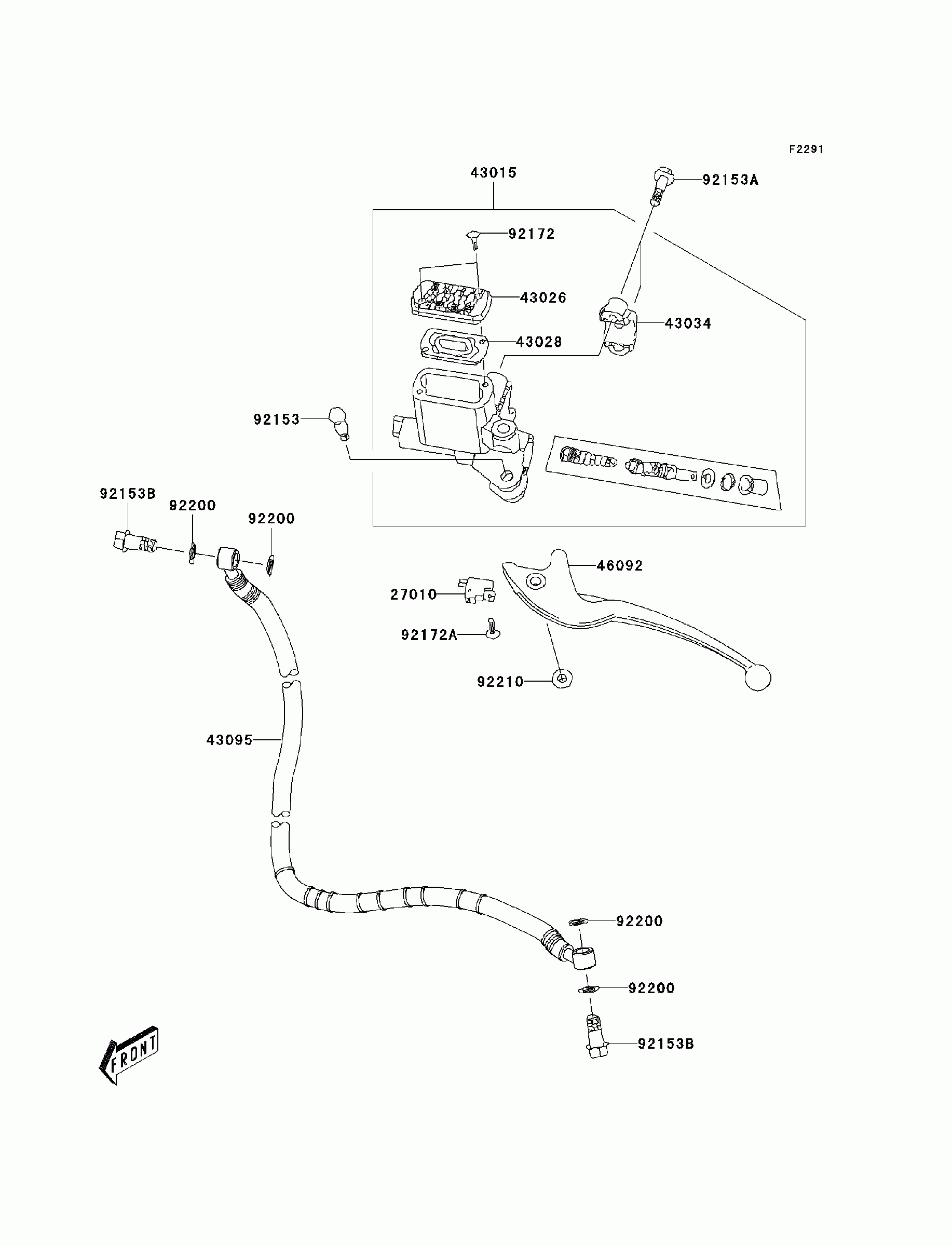 F2291

43015

92153A

92172

43026

43034

43028

92153

92153B

92200

92200

46092

27010

92172A

92210

43095

92200

92200

92153B

FRONT